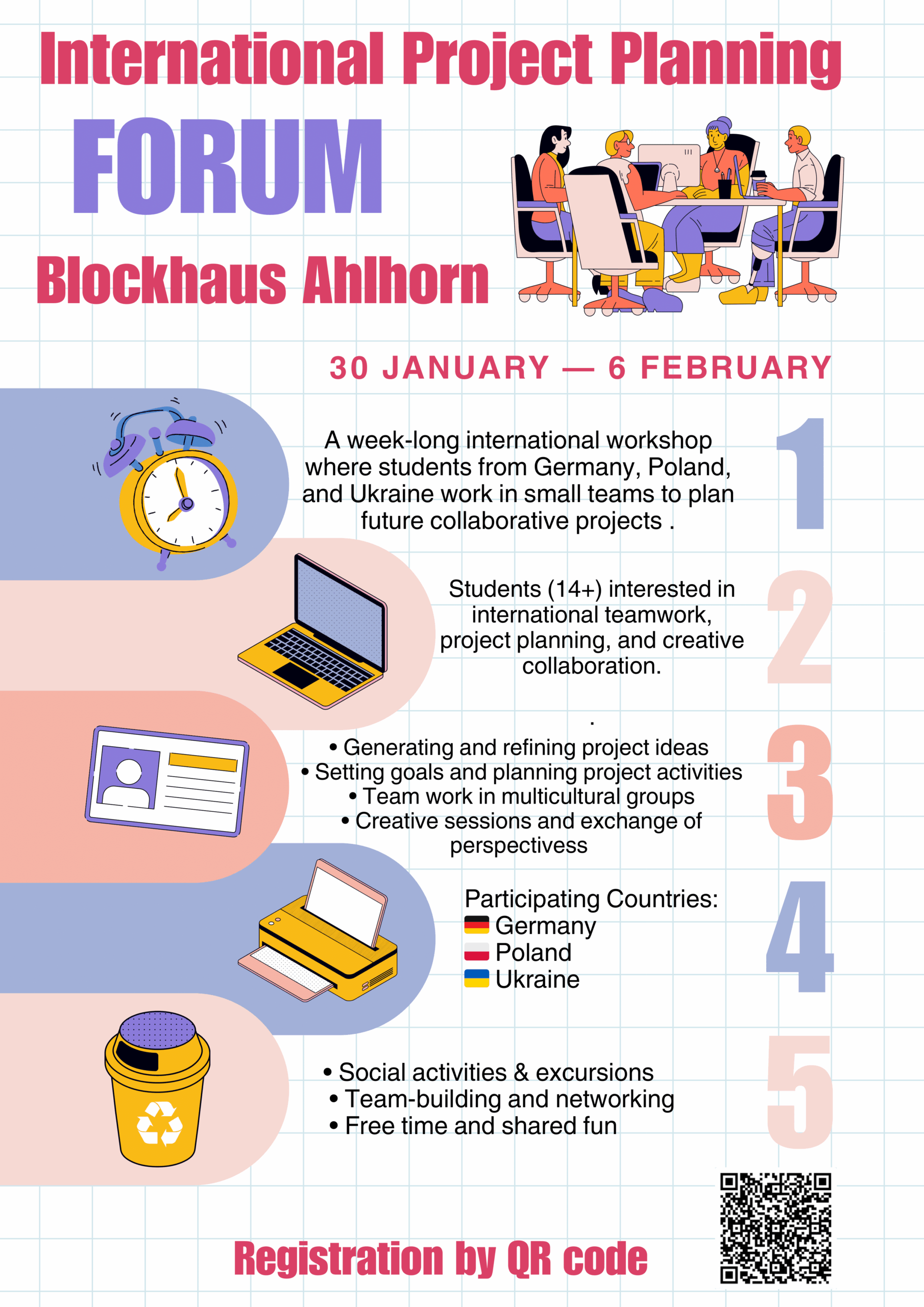 International Project Planning

FORUM

Blockhaus Ahlhorn

30 JANUARY — 6 FEBRUARY

A week-long international workshop where students from Germany, Poland, and Ukraine work in small teams to plan future collaborative projects .

1

Students (14+) interested in international teamwork, project planning, and creative collaboration.

2

.

• Generating and refining project ideas
• Setting goals and planning project activities
• Team work in multicultural groups
• Creative sessions and exchange of perspectivess

3

Participating Countries:
Germany
Poland
Ukraine

4

• Social activities & excursions
• Team-building and networking
• Free time and shared fun

5

Registration by QR code